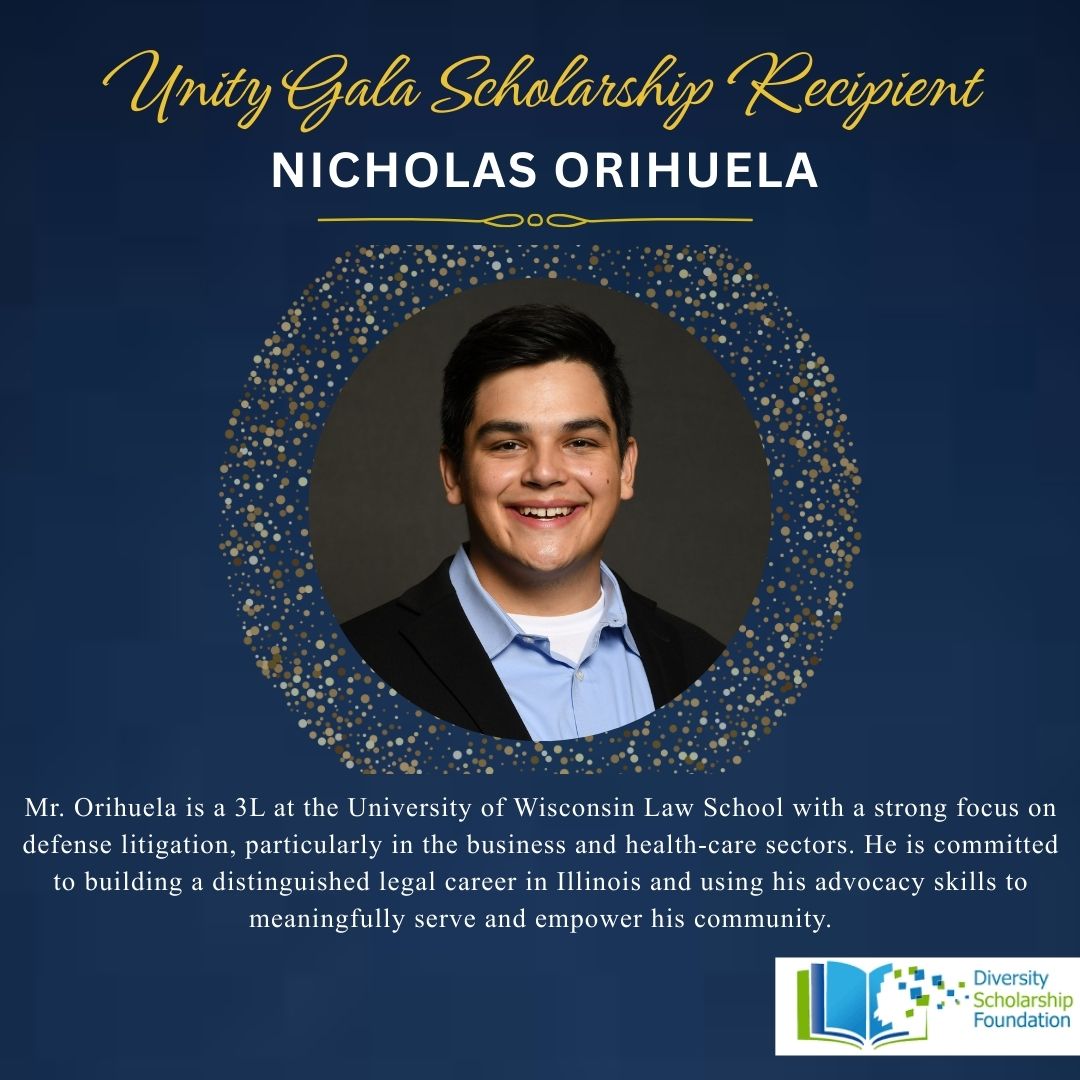 Unity Gala Scholarship Recipient

NICHOLAS ORIHUELA

Mr. Orihuela is a 3L at the University of Wisconsin Law School with a strong focus on defense litigation, particularly in the business and health-care sectors. He is committed to building a distinguished legal career in Illinois and using his advocacy skills to meaningfully serve and empower his community.

Diversity Scholarship Foundation